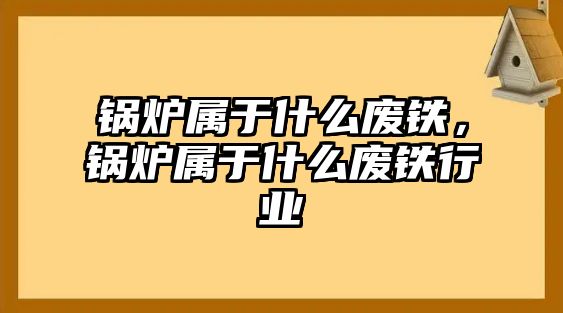 锅炉属于什么废铁，锅炉属于什么废铁行业